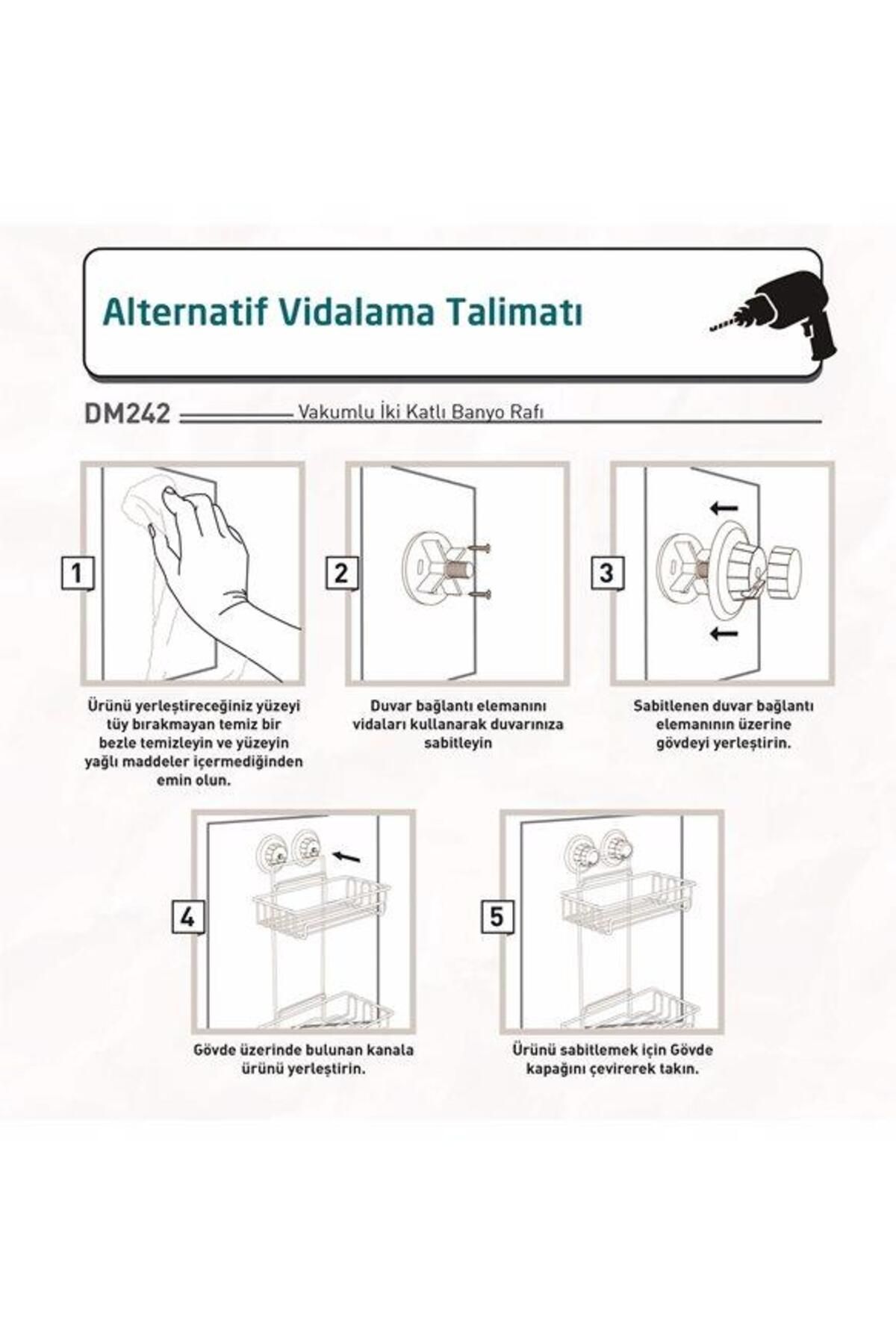 Alternatif Vidalama Talimatı

DM242 Vakumlu İki Katlı Banyo Rafı

1

Ürünü yerleştireceğiniz yüzeyi tüy bırakmayan temiz bir bezle temizleyin ve yüzeyin yağlı maddeler içermediğinden emin olun.

2

Duvar bağlantı elemanını vidaları kullanarak duvarınıza sabitleyin

3

Sabitlenen duvar bağlantı elemanının üzerine gövdeyi yerleştirin.

4

Gövde üzerinde bulunan kanala ürünü yerleştirin.

5

Ürünü sabitlemek için Gövde kapağını çevirerek takın.